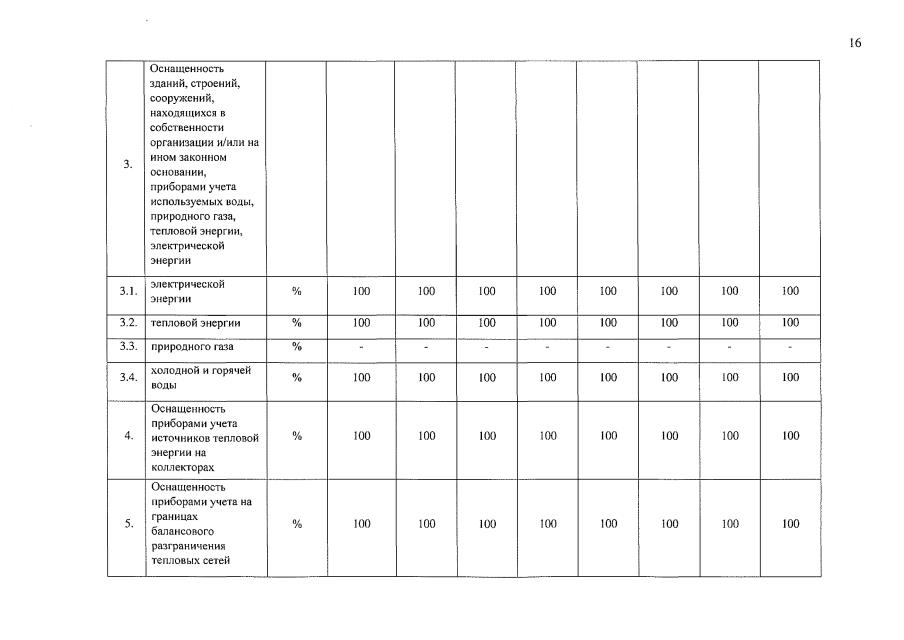 16

| 3. | Оснащенность зданий, строений, сооружений, находящихся в собственности организации и/или на ином законном основании, приборами учета используемых воды, природного газа, тепловой энергии, электрической энергии | | | | | | | | | |
|---|---|---|---|---|---|---|---|---|---|---|
| 3.1. | электрической энергии | % | 100 | 100 | 100 | 100 | 100 | 100 | 100 | 100 |
| 3.2. | тепловой энергии | % | 100 | 100 | 100 | 100 | 100 | 100 | 100 | 100 |
| 3.3. | природного газа | % | - | - | - | - | - | - | - | - |
| 3.4. | холодной и горячей воды | % | 100 | 100 | 100 | 100 | 100 | 100 | 100 | 100 |
| 4. | Оснащенность приборами учета источников тепловой энергии на коллекторах | % | 100 | 100 | 100 | 100 | 100 | 100 | 100 | 100 |
| 5. | Оснащенность приборами учета на границах балансового разграничения тепловых сетей | % | 100 | 100 | 100 | 100 | 100 | 100 | 100 | 100 |